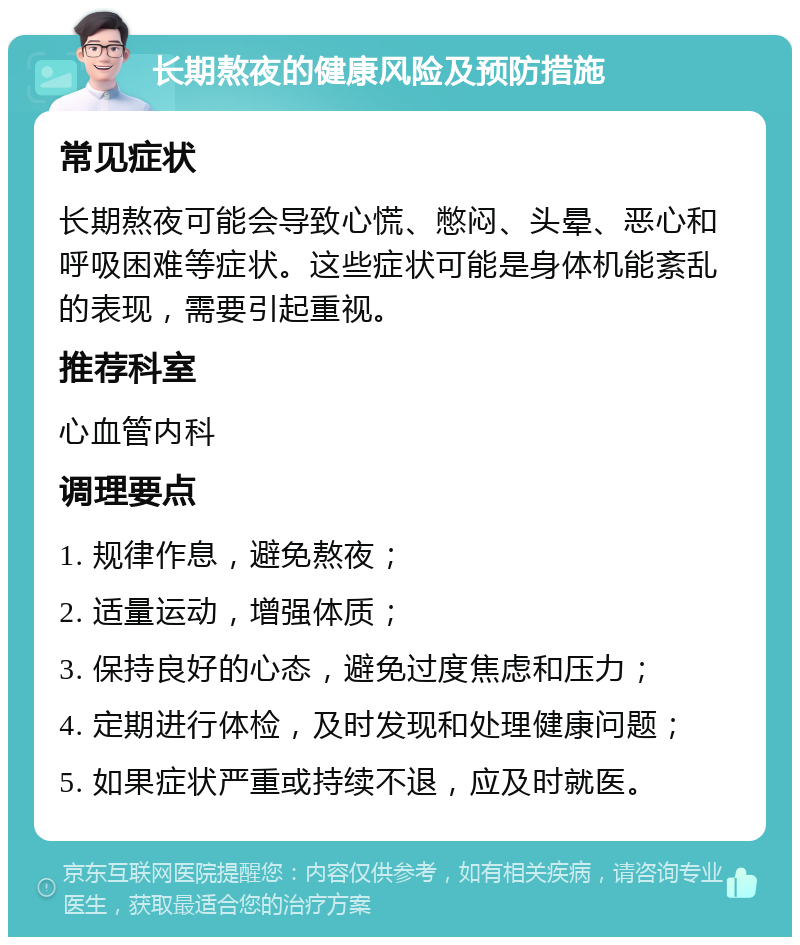 长期熬夜的健康风险及预防措施

常见症状

长期熬夜可能会导致心慌、憋闷、头晕、恶心和呼吸困难等症状。这些症状可能是身体机能紊乱的表现，需要引起重视。

推荐科室

心血管内科

调理要点

1. 规律作息，避免熬夜；

2. 适量运动，增强体质；

3. 保持良好的心态，避免过度焦虑和压力；

4. 定期进行体检，及时发现和处理健康问题；

5. 如果症状严重或持续不退，应及时就医。

京东互联网医院提醒您：内容仅供参考，如有相关疾病，请咨询专业医生，获取最适合您的治疗方案